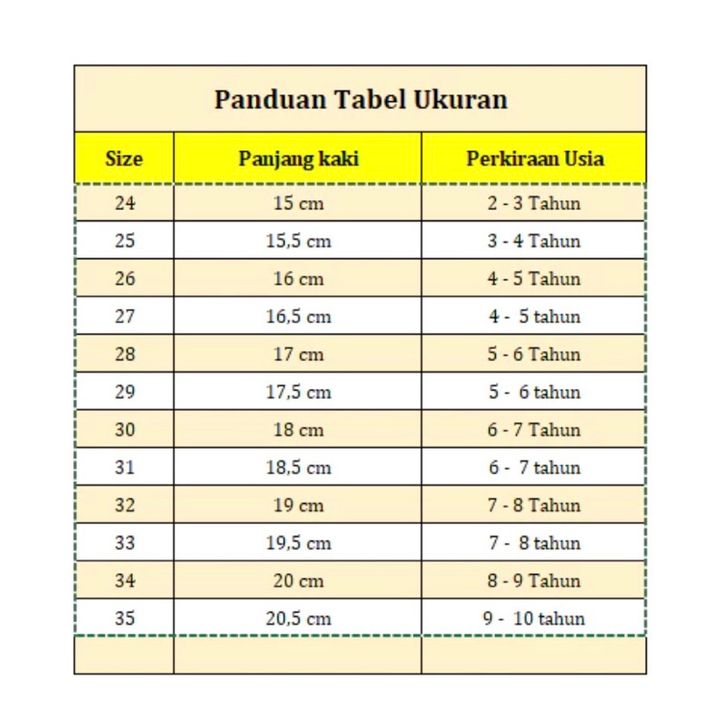 Panduan Tabel Ukuran

| Size | Panjang kaki | Perkiraan Usia |
|---|---|---|
| 24 | 15 cm | 2 - 3 Tahun |
| 25 | 15,5 cm | 3 - 4 Tahun |
| 26 | 16 cm | 4 - 5 Tahun |
| 27 | 16,5 cm | 4 - 5 tahun |
| 28 | 17 cm | 5 - 6 Tahun |
| 29 | 17,5 cm | 5 - 6 tahun |
| 30 | 18 cm | 6 - 7 Tahun |
| 31 | 18,5 cm | 6 - 7 tahun |
| 32 | 19 cm | 7 - 8 Tahun |
| 33 | 19,5 cm | 7 - 8 tahun |
| 34 | 20 cm | 8 - 9 Tahun |
| 35 | 20,5 cm | 9 - 10 tahun |
| | | |